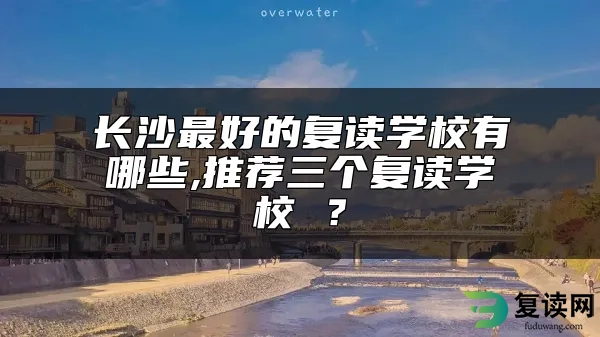 overwater

长沙最好的复读学校有哪些,推荐三个复读学校 ?

复读网
fuduwang.com